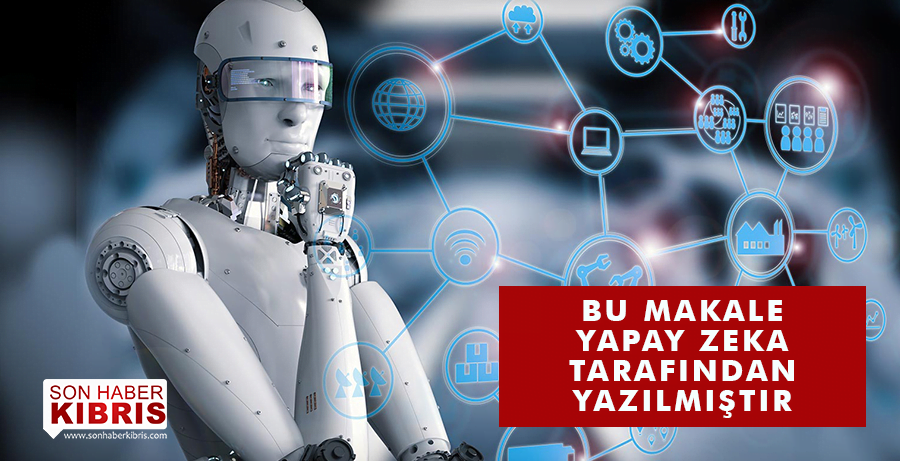 BU MAKALE YAPAY ZEKA TARAFINDAN YAZILMIŞTIR

SON HABER
KIBRIS
www.sonhaberkibris.com